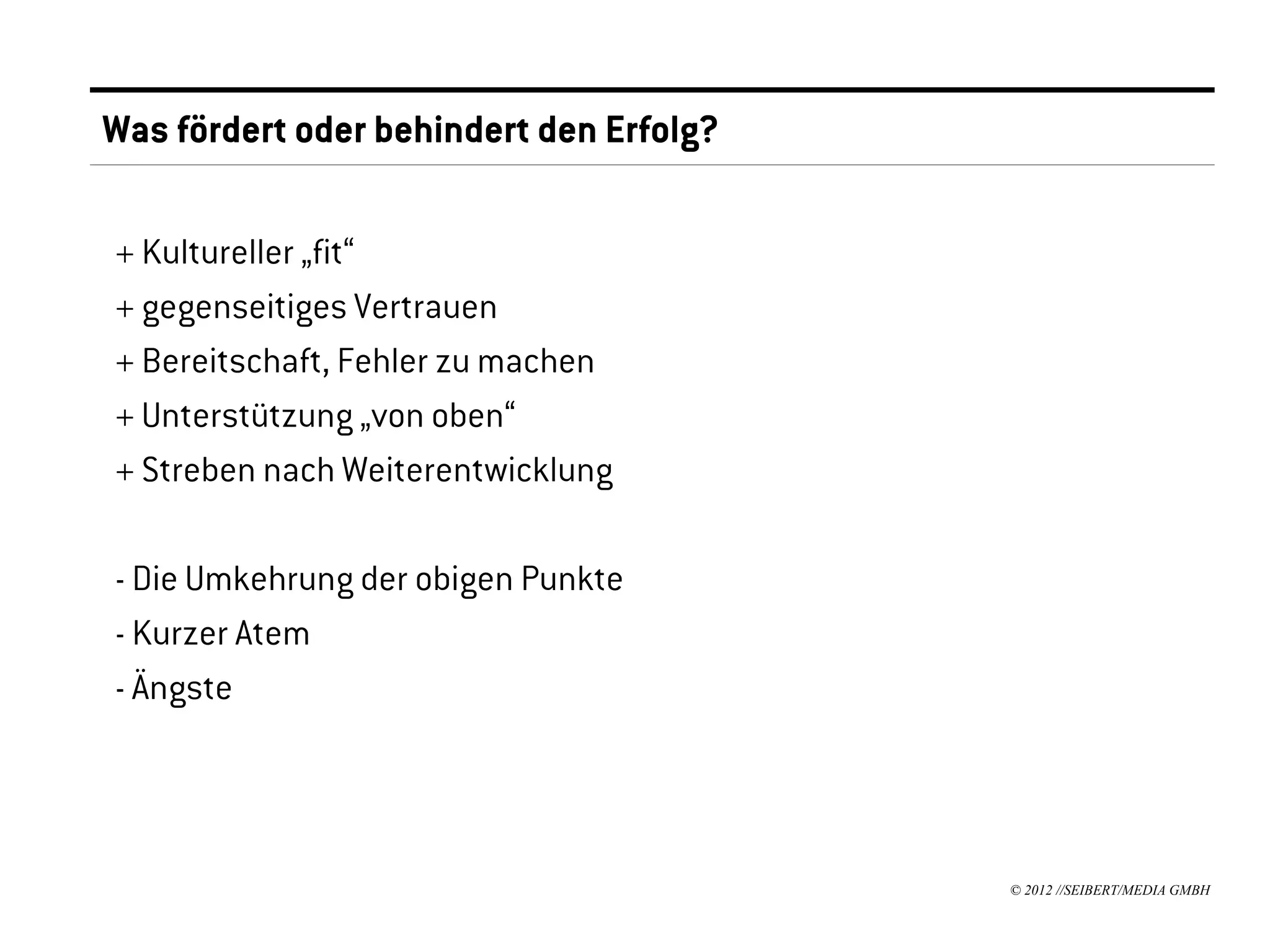 Was fördert oder behindert den Erfolg?

+ Kultureller „fit“

+ gegenseitiges Vertrauen

+ Bereitschaft, Fehler zu machen

+ Unterstützung „von oben“

+ Streben nach Weiterentwicklung

- Die Umkehrung der obigen Punkte

- Kurzer Atem

- Ängste

© 2012 //SEIBERT/MEDIA GMBH